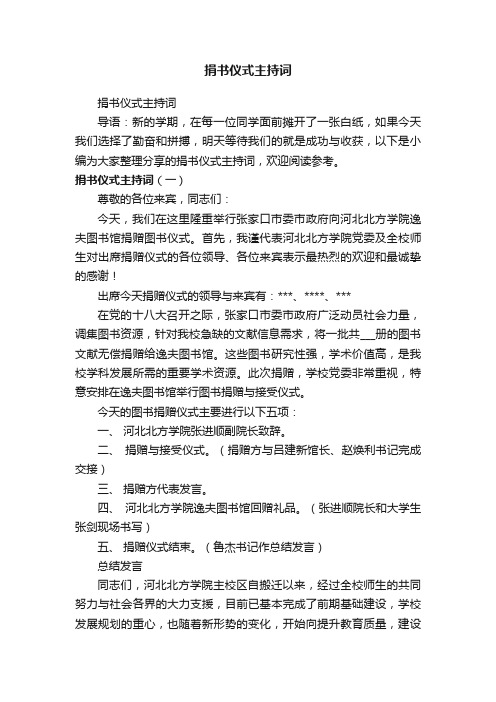 捐书仪式主持词

捐书仪式主持词

导语：新的学期，在每一位同学面前摊开了一张白纸，如果今天我们选择了勤奋和拼搏，明天等待我们的就是成功与收获，以下是小编为大家整理分享的捐书仪式主持词，欢迎阅读参考。

捐书仪式主持词（一）

尊敬的各位来宾，同志们：

今天，我们在这里隆重举行张家口市委市政府向河北北方学院逸夫图书馆捐赠图书仪式。首先，我谨代表河北北方学院党委及全校师生对出席捐赠仪式的各位领导、各位来宾表示最热烈的欢迎和最诚挚的感谢！

出席今天捐赠仪式的领导与来宾有：***、****、***

在党的十八大召开之际，张家口市委市政府广泛动员社会力量，调集图书资源，针对我校急缺的文献信息需求，将一批共___册的图书文献无偿捐赠给逸夫图书馆。这些图书研究性强，学术价值高，是我校学科发展所需的重要学术资源。此次捐赠，学校党委非常重视，特意安排在逸夫图书馆举行图书捐赠与接受仪式。

今天的图书捐赠仪式主要进行以下五项：

一、 河北北方学院张进顺副院长致辞。

二、 捐赠与接受仪式。（捐赠方与吕建新馆长、赵焕利书记完成交接）

三、 捐赠方代表发言。

四、 河北北方学院逸夫图书馆回赠礼品。（张进顺院长和大学生张剑现场书写）

五、 捐赠仪式结束。（鲁杰书记作总结发言）

总结发言

同志们，河北北方学院主校区自搬迁以来，经过全校师生的共同努力与社会各界的大力支援，目前已基本完成了前期基础建设，学校发展规划的重心，也随着新形势的变化，开始向提升教育质量，建设